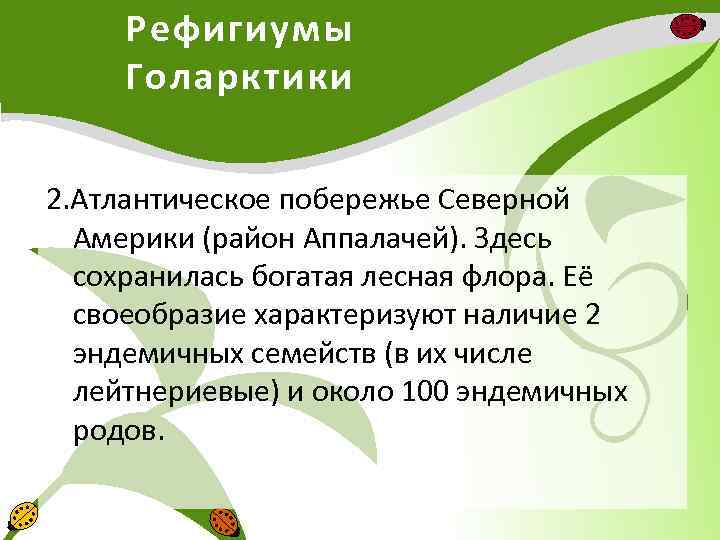 Рефигиумы Голарктики

2.Атлантическое побережье Северной Америки (район Аппалачей). Здесь сохранилась богатая лесная флора. Её своеобразие характеризуют наличие 2 эндемичных семейств (в их числе лейтнериевые) и около 100 эндемичных родов.